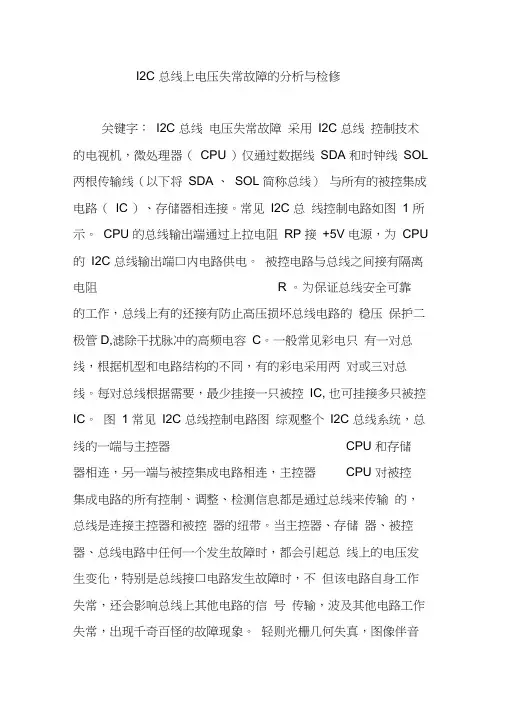 I2C 总线上电压失常故障的分析与检修

关键字： I2C 总线 电压失常故障 采用 I2C 总线 控制技术的电视机，微处理器（ CPU ）仅通过数据线 SDA 和时钟线 SOL 两根传输线（以下将 SDA 、 SOL 简称总线） 与所有的被控集成电路（ IC ）、存储器相连接。常见 I2C 总 线控制电路如图 1 所示。 CPU 的总线输出端通过上拉电阻 RP 接 +5V 电源，为 CPU 的 I2C 总线输出端口内电路供电。 被控电路与总线之间接有隔离电阻 R 。为保证总线安全可靠的工作，总线上有的还接有防止高压损坏总线电路的 稳压 保护二极管 D,滤除干扰脉冲的高频电容 C。一般常见彩电只 有一对总线，根据机型和电路结构的不同，有的彩电采用两 对或三对总线。每对总线根据需要，最少挂接一只被控 IC, 也可挂接多只被控 IC。 图 1 常见 I2C 总线控制电路图 综观整个 I2C 总线系统，总线的一端与主控器 CPU 和存储器相连，另一端与被控集成电路相连，主控器 CPU 对被控集成电路的所有控制、调整、检测信息都是通过总线来传输 的，总线是连接主控器和被控 器的纽带。当主控器、存储 器、被控器、总线电路中任何一个发生故障时，都会引起总 线上的电压发生变化，特别是总线接口电路发生故障时，不 但该电路自身工作失常，还会影响总线上其他电路的信 号 传输，波及其他电路工作失常，出现千奇百怪的故障现象。 轻则光栅几何失真，图像伴音